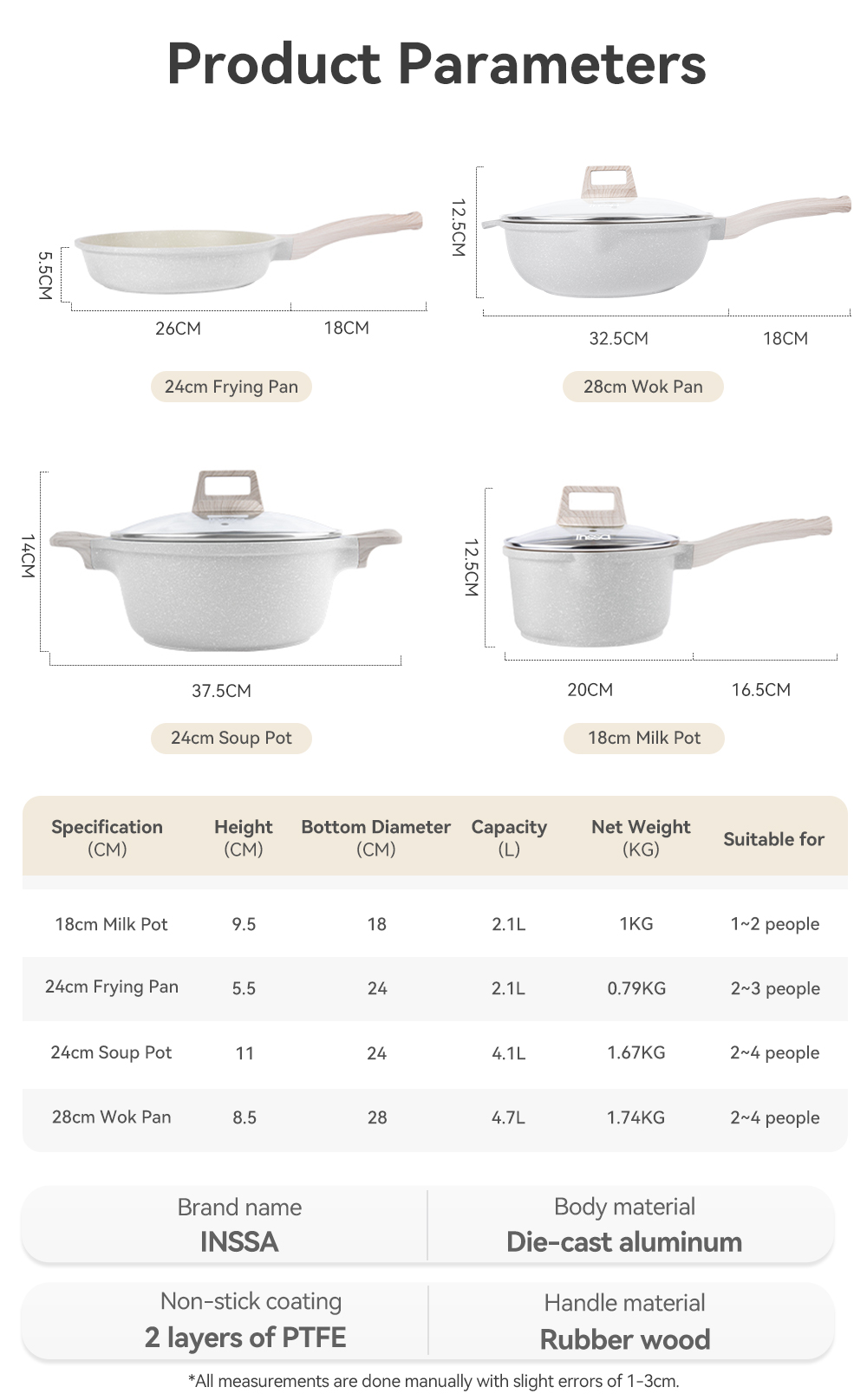 Product Parameters

5.5CM
26CM
18CM
24cm Frying Pan

12.5CM
32.5CM
18CM
28cm Wok Pan

14CM
37.5CM
24cm Soup Pot

12.5CM
INSSA
20CM
16.5CM
18cm Milk Pot

| Specification (CM) | Height (CM) | Bottom Diameter (CM) | Capacity (L) | Net Weight (KG) | Suitable for |
|---|---|---|---|---|---|
| 18cm Milk Pot | 9.5 | 18 | 2.1L | 1KG | 1~2 people |
| 24cm Frying Pan | 5.5 | 24 | 2.1L | 0.79KG | 2~3 people |
| 24cm Soup Pot | 11 | 24 | 4.1L | 1.67KG | 2~4 people |
| 28cm Wok Pan | 8.5 | 28 | 4.7L | 1.74KG | 2~4 people |

Brand name
INSSA

Body material
Die-cast aluminum

Non-stick coating
2 layers of PTFE

Handle material
Rubber wood

*All measurements are done manually with slight errors of 1-3cm.